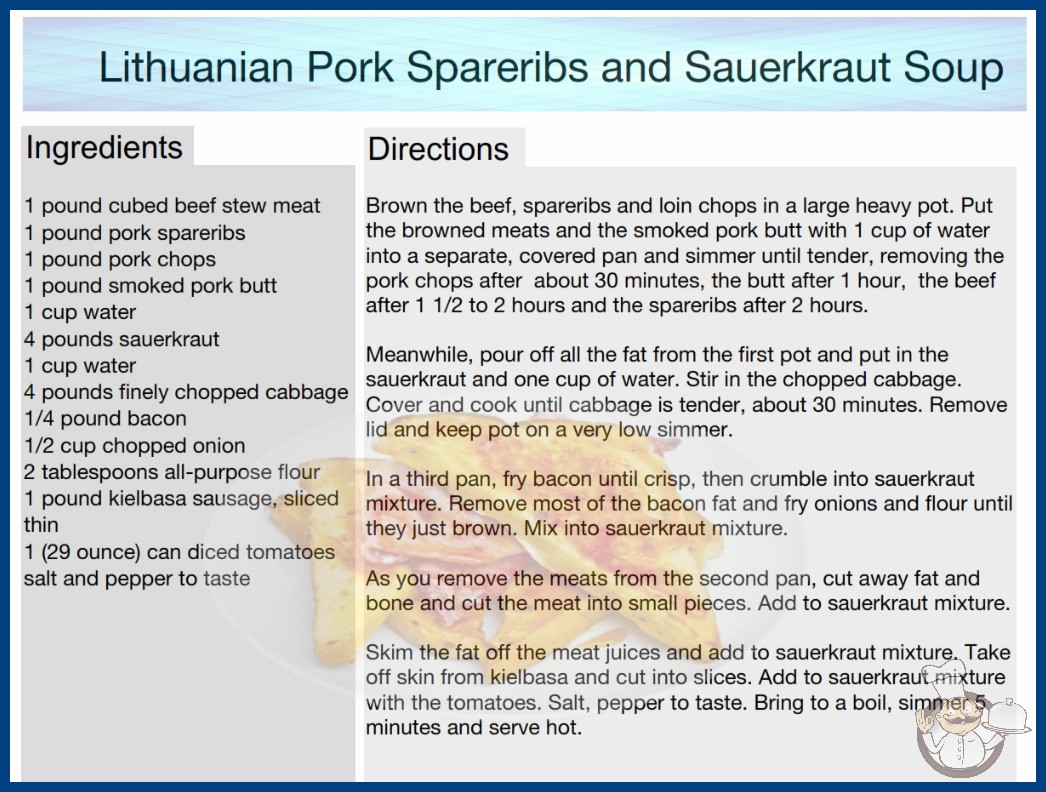 Lithuanian Pork Spareribs and Sauerkraut Soup

Ingredients

1 pound cubed beef stew meat
1 pound pork spareribs
1 pound pork chops
1 pound smoked pork butt
1 cup water
4 pounds sauerkraut
1 cup water
4 pounds finely chopped cabbage
1/4 pound bacon
1/2 cup chopped onion
2 tablespoons all-purpose flour
1 pound kielbasa sausage, sliced thin
1 (29 ounce) can diced tomatoes
salt and pepper to taste

Directions

Brown the beef, spareribs and loin chops in a large heavy pot. Put the browned meats and the smoked pork butt with 1 cup of water into a separate, covered pan and simmer until tender, removing the pork chops after about 30 minutes, the butt after 1 hour, the beef after 1 1/2 to 2 hours and the spareribs after 2 hours.

Meanwhile, pour off all the fat from the first pot and put in the sauerkraut and one cup of water. Stir in the chopped cabbage. Cover and cook until cabbage is tender, about 30 minutes. Remove lid and keep pot on a very low simmer.

In a third pan, fry bacon until crisp, then crumble into sauerkraut mixture. Remove most of the bacon fat and fry onions and flour until they just brown. Mix into sauerkraut mixture.

As you remove the meats from the second pan, cut away fat and bone and cut the meat into small pieces. Add to sauerkraut mixture.

Skim the fat off the meat juices and add to sauerkraut mixture. Take off skin from kielbasa and cut into slices. Add to sauerkraut mixture with the tomatoes. Salt, pepper to taste. Bring to a boil, simmer 5 minutes and serve hot.